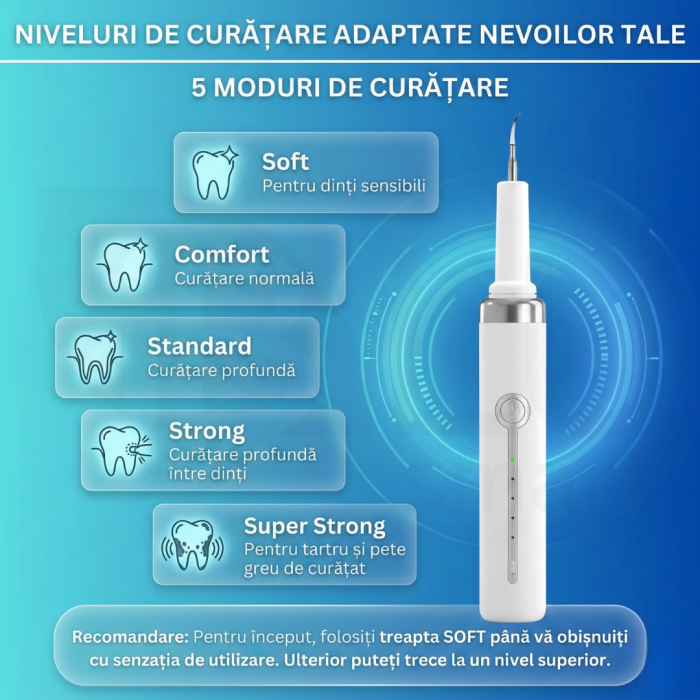 NIVELURI DE CURĂȚARE ADAPTATE NEVOILOR TALE

5 MODURI DE CURĂȚARE

Soft
Pentru dinți sensibili

Comfort
Curățare normală

Standard
Curățare profundă

Strong
Curățare profundă între dinți

Super Strong
Pentru tartru și pete greu de curățat

Recomandare: Pentru început, folosiți treapta SOFT până vă obișnuiți cu senzația de utilizare. Ulterior puteți trece la un nivel superior.